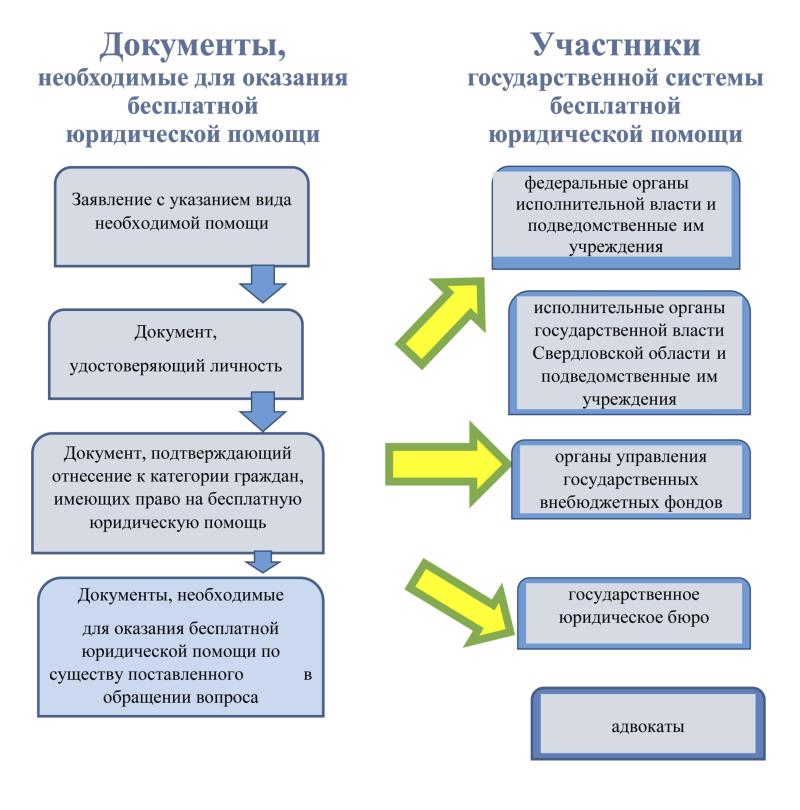 Документы, необходимые для оказания бесплатной юридической помощи

Заявление с указанием вида необходимой помощи

Документ, удостоверяющий личность

Документ, подтверждающий отнесение к категории граждан, имеющих право на бесплатную юридическую помощь

Документы, необходимые для оказания бесплатной юридической помощи по существу поставленного в обращении вопроса

Участники государственной системы бесплатной юридической помощи

федеральные органы исполнительной власти и подведомственные им учреждения

исполнительные органы государственной власти Свердловской области и подведомственные им учреждения

органы управления государственных внебюджетных фондов

государственное юридическое бюро

адвокаты